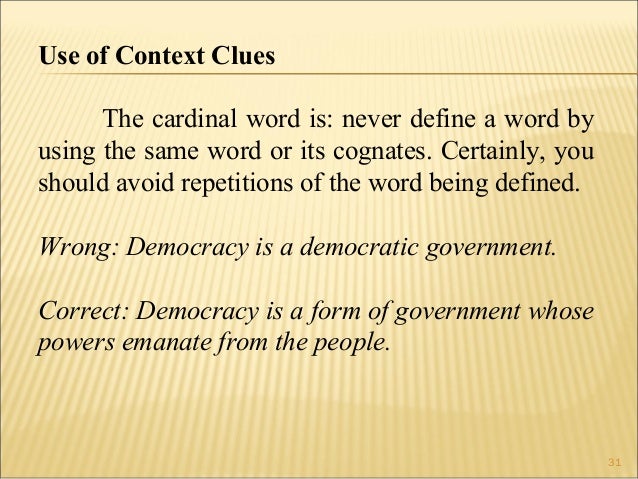 Use of Context Clues

The cardinal word is: never define a word by using the same word or its cognates. Certainly, you should avoid repetitions of the word being defined.

Wrong: Democracy is a democratic government.

Correct: Democracy is a form of government whose powers emanate from the people.

31